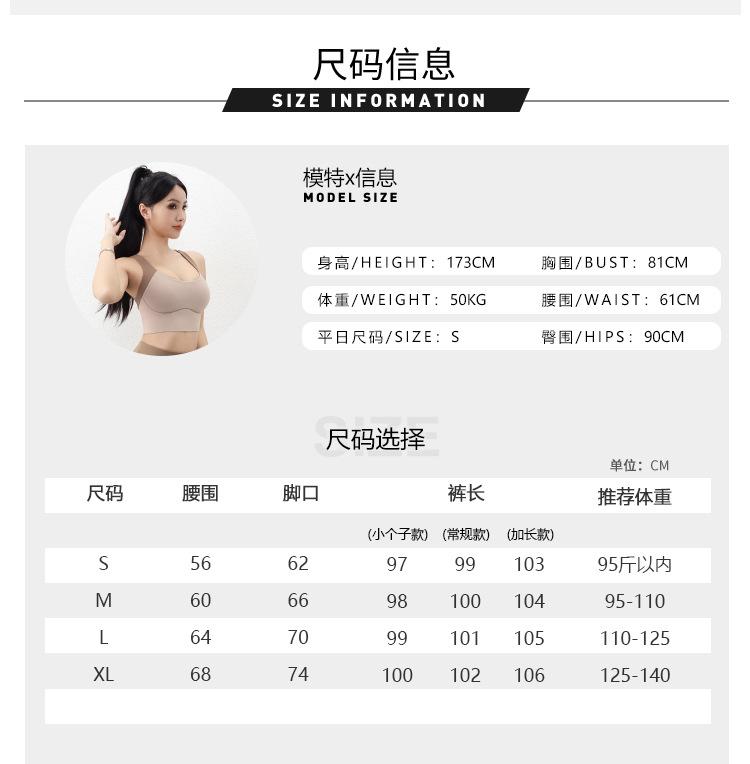 尺码信息
SIZE INFORMATION

模特x信息
MODEL SIZE

身高/HEIGHT: 173CM
胸围/BUST: 81CM
体重/WEIGHT: 50KG
腰围/WAIST: 61CM
平日尺码/SIZE: S
臀围/HIPS: 90CM

SIZE
尺码选择

单位: CM

| 尺码 | 腰围 | 脚口 | 裤长 |  |  | 推荐体重 |
|---|---|---|---|---|---|---|
|  |  |  | (小个子款) | (常规款) | (加长款) |  |
| S | 56 | 62 | 97 | 99 | 103 | 95斤以内 |
| M | 60 | 66 | 98 | 100 | 104 | 95-110 |
| L | 64 | 70 | 99 | 101 | 105 | 110-125 |
| XL | 68 | 74 | 100 | 102 | 106 | 125-140 |